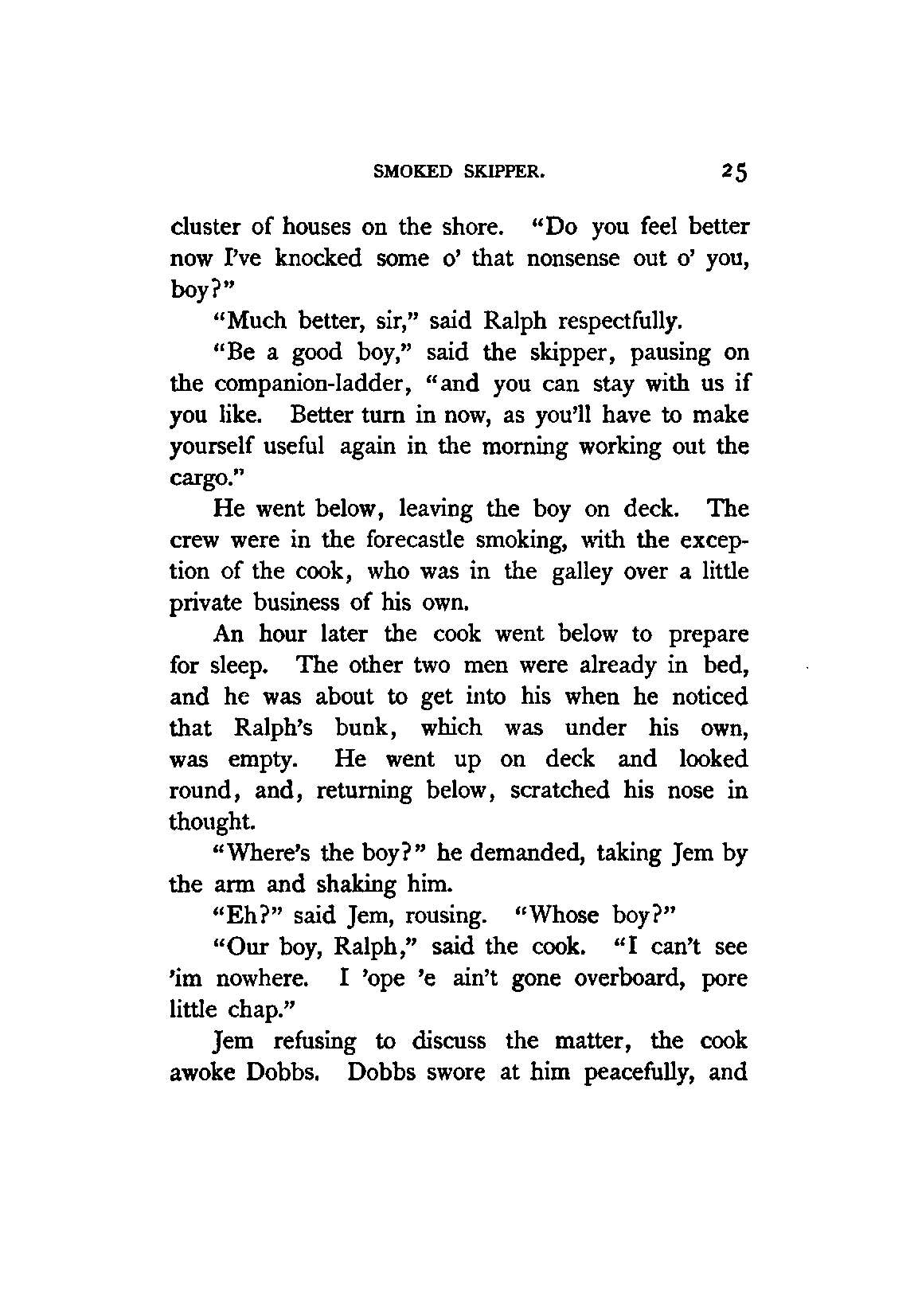 SMOKED SKIPPER. 25

cluster of houses on the shore. "Do you feel better now I've knocked some o' that nonsense out o' you, boy?"

"Much better, sir," said Ralph respectfully.

"Be a good boy," said the skipper, pausing on the companion-ladder, "and you can stay with us if you like. Better turn in now, as you'll have to make yourself useful again in the morning working out the cargo."

He went below, leaving the boy on deck. The crew were in the forecastle smoking, with the exception of the cook, who was in the galley over a little private business of his own.

An hour later the cook went below to prepare for sleep. The other two men were already in bed, and he was about to get into his when he noticed that Ralph's bunk, which was under his own, was empty. He went up on deck and looked round, and, returning below, scratched his nose in thought.

"Where's the boy?" he demanded, taking Jem by the arm and shaking him.

"Eh?" said Jem, rousing. "Whose boy?"

"Our boy, Ralph," said the cook. "I can't see 'im nowhere. I 'ope 'e ain't gone overboard, pore little chap."

Jem refusing to discuss the matter, the cook awoke Dobbs. Dobbs swore at him peacefully, and